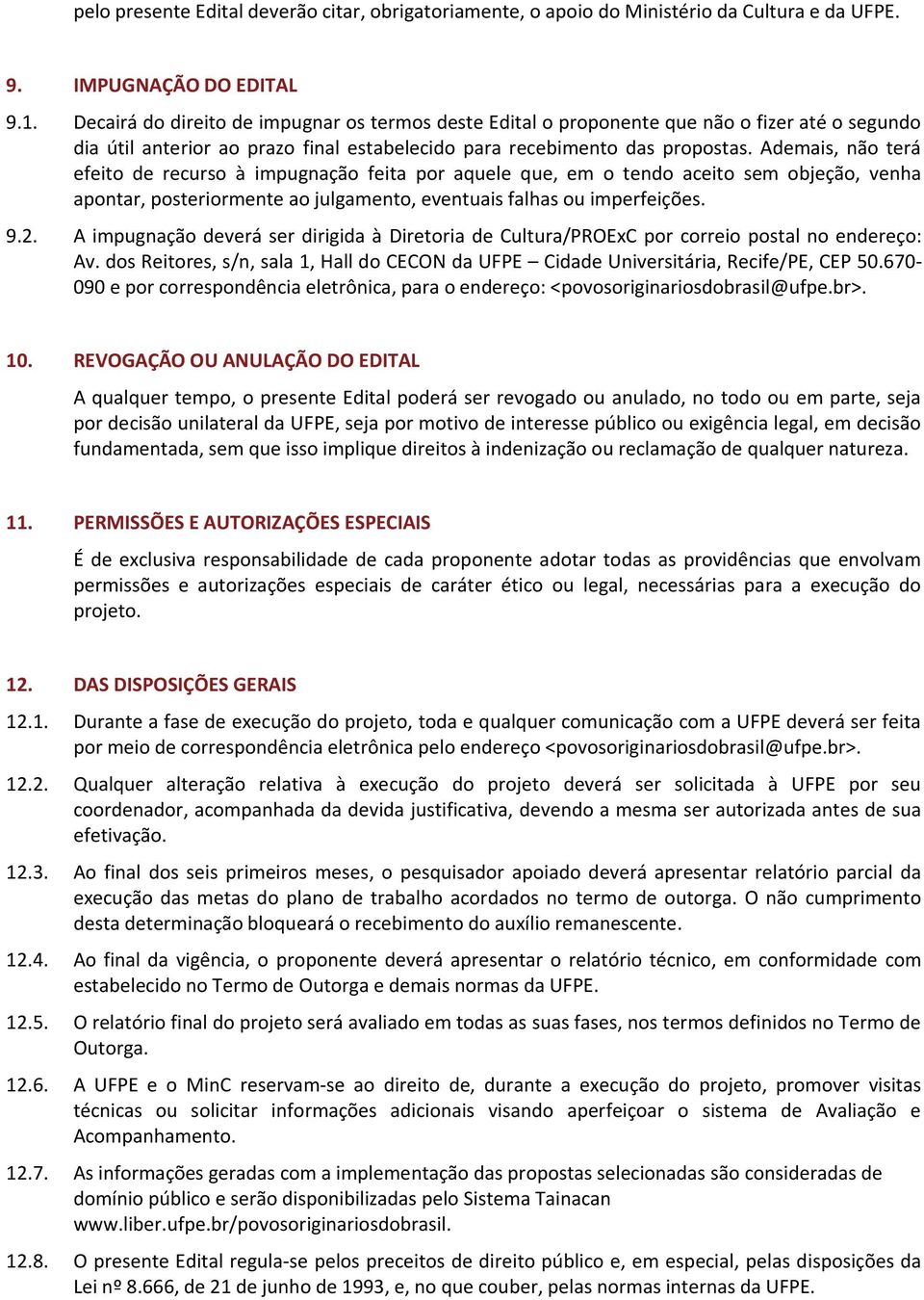 pelo presente Edital deverão citar, obrigatoriamente, o apoio do Ministério da Cultura e da UFPE.

9. IMPUGNAÇÃO DO EDITAL

9.1. Decairá do direito de impugnar os termos deste Edital o proponente que não o fizer até o segundo dia útil anterior ao prazo final estabelecido para recebimento das propostas. Ademais, não terá efeito de recurso à impugnação feita por aquele que, em o tendo aceito sem objeção, venha apontar, posteriormente ao julgamento, eventuais falhas ou imperfeições.

9.2. A impugnação deverá ser dirigida à Diretoria de Cultura/PROExC por correio postal no endereço: Av. dos Reitores, s/n, sala 1, Hall do CECON da UFPE – Cidade Universitária, Recife/PE, CEP 50.670-090 e por correspondência eletrônica, para o endereço: <povosoriginariosdobrasil@ufpe.br>.

10. REVOGAÇÃO OU ANULAÇÃO DO EDITAL

A qualquer tempo, o presente Edital poderá ser revogado ou anulado, no todo ou em parte, seja por decisão unilateral da UFPE, seja por motivo de interesse público ou exigência legal, em decisão fundamentada, sem que isso implique direitos à indenização ou reclamação de qualquer natureza.

11. PERMISSÕES E AUTORIZAÇÕES ESPECIAIS

É de exclusiva responsabilidade de cada proponente adotar todas as providências que envolvam permissões e autorizações especiais de caráter ético ou legal, necessárias para a execução do projeto.

12. DAS DISPOSIÇÕES GERAIS

12.1. Durante a fase de execução do projeto, toda e qualquer comunicação com a UFPE deverá ser feita por meio de correspondência eletrônica pelo endereço <povosoriginariosdobrasil@ufpe.br>.

12.2. Qualquer alteração relativa à execução do projeto deverá ser solicitada à UFPE por seu coordenador, acompanhada da devida justificativa, devendo a mesma ser autorizada antes de sua efetivação.

12.3. Ao final dos seis primeiros meses, o pesquisador apoiado deverá apresentar relatório parcial da execução das metas do plano de trabalho acordados no termo de outorga. O não cumprimento desta determinação bloqueará o recebimento do auxílio remanescente.

12.4. Ao final da vigência, o proponente deverá apresentar o relatório técnico, em conformidade com estabelecido no Termo de Outorga e demais normas da UFPE.

12.5. O relatório final do projeto será avaliado em todas as suas fases, nos termos definidos no Termo de Outorga.

12.6. A UFPE e o MinC reservam-se ao direito de, durante a execução do projeto, promover visitas técnicas ou solicitar informações adicionais visando aperfeiçoar o sistema de Avaliação e Acompanhamento.

12.7. As informações geradas com a implementação das propostas selecionadas são consideradas de domínio público e serão disponibilizadas pelo Sistema Tainacan www.liber.ufpe.br/povosoriginariosdobrasil.

12.8. O presente Edital regula-se pelos preceitos de direito público e, em especial, pelas disposições da Lei nº 8.666, de 21 de junho de 1993, e, no que couber, pelas normas internas da UFPE.